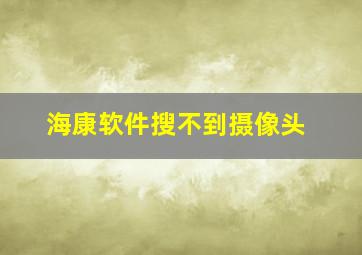 海康软件搜不到摄像头